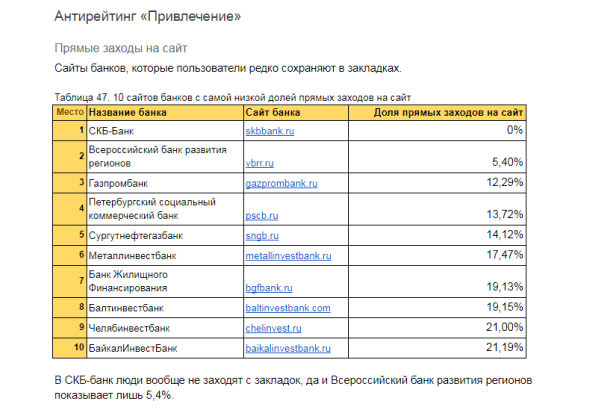 Антирейтинг «Привлечение»

Прямые заходы на сайт

Сайты банков, которые пользователи редко сохраняют в закладках.

Таблица 47. 10 сайтов банков с самой низкой долей прямых заходов на сайт

| Место | Название банка | Сайт банка | Доля прямых заходов на сайт |
|---|---|---|---|
| 1 | СКБ-Банк | skbbank.ru | 0% |
| 2 | Всероссийский банк развития регионов | vbrr.ru | 5,40% |
| 3 | Газпромбанк | gazprombank.ru | 12,29% |
| 4 | Петербургский социальный коммерческий банк | pscb.ru | 13,72% |
| 5 | Сургутнефтегазбанк | sngb.ru | 14,12% |
| 6 | Металлинвестбанк | metallinvestbank.ru | 17,47% |
| 7 | Банк Жилищного Финансирования | bgfbank.ru | 19,13% |
| 8 | Балтинвестбанк | baltinvestbank.com | 19,15% |
| 9 | Челябинвестбанк | chelinvest.ru | 21,00% |
| 10 | БайкалИнвестБанк | baikalinvestbank.ru | 21,19% |

В СКБ-банк люди вообще не заходят с закладок, да и Всероссийский банк развития регионов показывает лишь 5,4%.